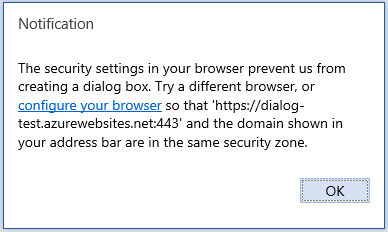 Notification

The security settings in your browser prevent us from creating a dialog box. Try a different browser, or configure your browser so that 'https://dialog-test.azurewebsites.net:443' and the domain shown in your address bar are in the same security zone.

OK